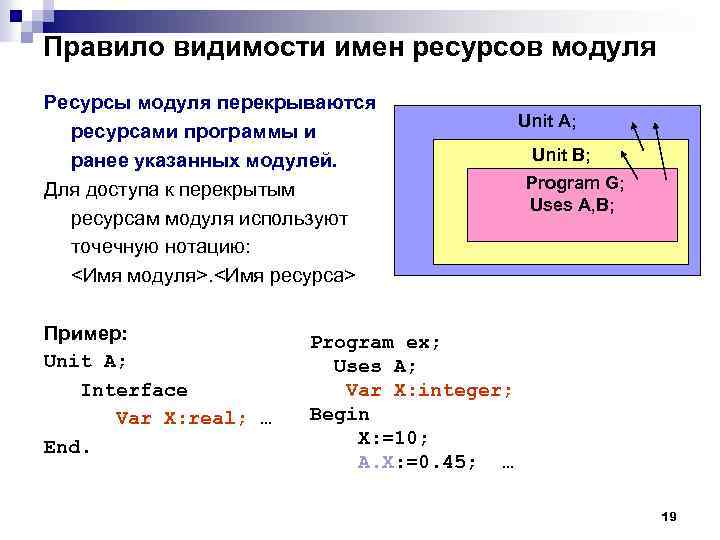 Правило видимости имен ресурсов модуля

Ресурсы модуля перекрываются ресурсами программы и ранее указанных модулей.

Для доступа к перекрытым ресурсам модуля используют точечную нотацию:
<Имя модуля>.<Имя ресурса>

Unit A;
Unit B;
Program G;
Uses A,B;

Пример:
Unit A;
Interface
Var X:real; …
End.

Program ex;
Uses A;
Var X:integer;
Begin
X:=10;
A.X:=0.45; …

19